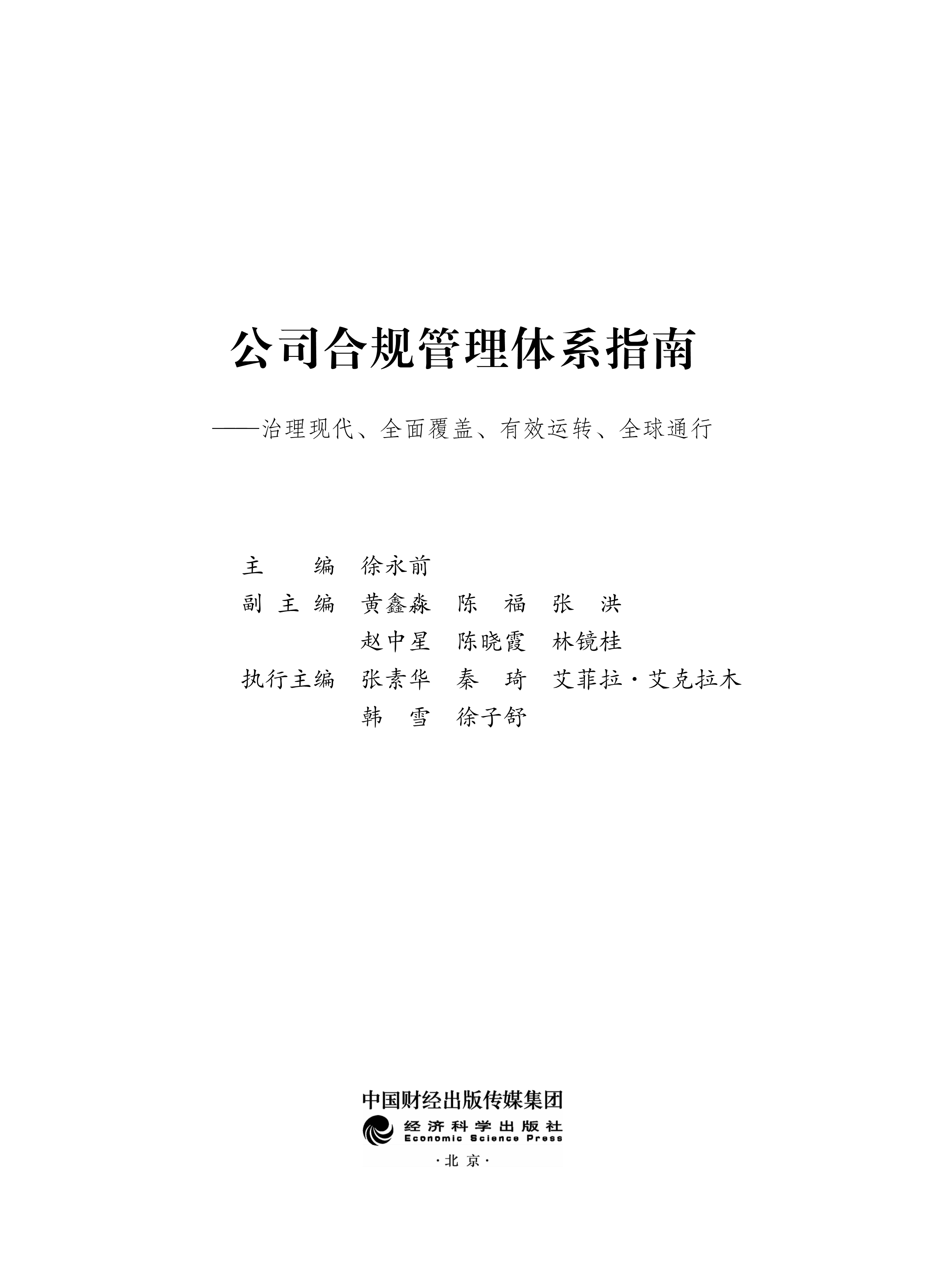 公司合规管理体系指南

——治理现代、全面覆盖、有效运转、全球通行

主　　编　徐永前
副 主 编　黄鑫淼　陈　福　张　洪
　　　　　赵中星　陈晓霞　林镜桂
执行主编　张素华　秦　琦　艾菲拉·艾克拉木
　　　　　韩　雪　徐子舒

中国财经出版传媒集团
经济科学出版社
Economic Science Press
·北京·